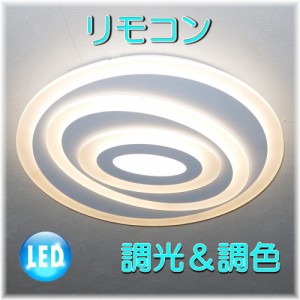 リモコン

LED

調光＆調色